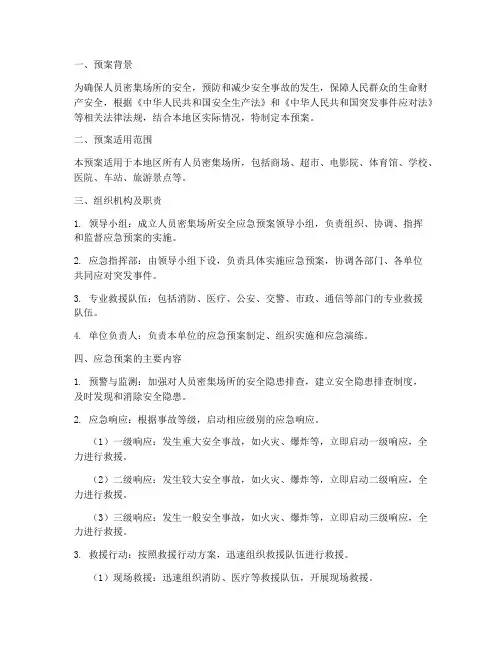 一、预案背景

为确保人员密集场所的安全，预防和减少安全事故的发生，保障人民群众的生命财产安全，根据《中华人民共和国安全生产法》和《中华人民共和国突发事件应对法》等相关法律法规，结合本地区实际情况，特制定本预案。

二、预案适用范围

本预案适用于本地区所有人员密集场所，包括商场、超市、电影院、体育馆、学校、医院、车站、旅游景点等。

三、组织机构及职责

1. 领导小组：成立人员密集场所安全应急预案领导小组，负责组织、协调、指挥和监督应急预案的实施。

2. 应急指挥部：由领导小组下设，负责具体实施应急预案，协调各部门、各单位共同应对突发事件。

3. 专业救援队伍：包括消防、医疗、公安、交警、市政、通信等部门的专业救援队伍。

4. 单位负责人：负责本单位的应急预案制定、组织实施和应急演练。

四、应急预案的主要内容

1. 预警与监测：加强对人员密集场所的安全隐患排查，建立安全隐患排查制度，及时发现和消除安全隐患。

2. 应急响应：根据事故等级，启动相应级别的应急响应。

（1）一级响应：发生重大安全事故，如火灾、爆炸等，立即启动一级响应，全力进行救援。

（2）二级响应：发生较大安全事故，如火灾、爆炸等，立即启动二级响应，全力进行救援。

（3）三级响应：发生一般安全事故，如火灾、爆炸等，立即启动三级响应，全力进行救援。

3. 救援行动：按照救援行动方案，迅速组织救援队伍进行救援。

（1）现场救援：迅速组织消防、医疗等救援队伍，开展现场救援。